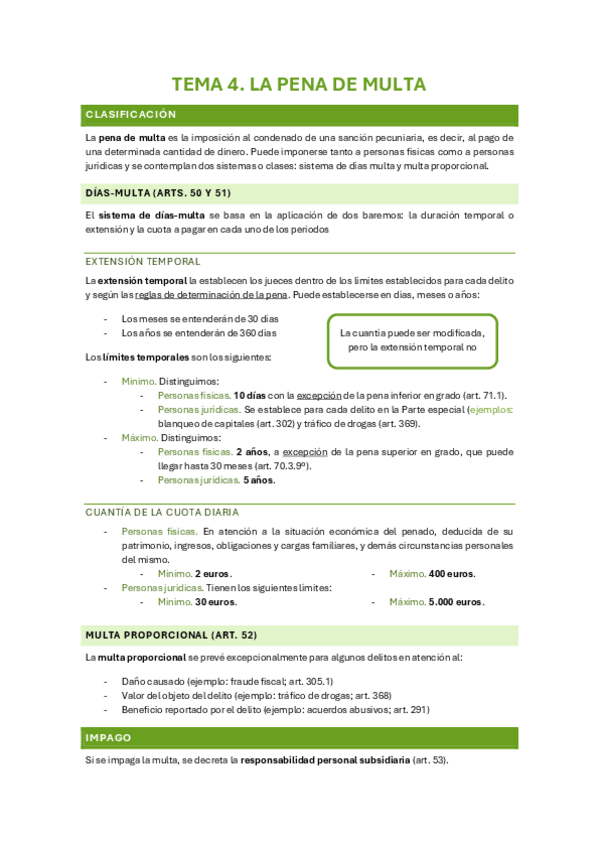 TEMA 4. LA PENA DE MULTA

CLASIFICACIÓN

La pena de multa es la imposición al condenado de una sanción pecuniaria, es decir, al pago de una determinada cantidad de dinero. Puede imponerse tanto a personas físicas como a personas jurídicas y se contemplan dos sistemas o clases: sistema de días multa y multa proporcional.

DÍAS-MULTA (ARTS. 50 Y 51)

El sistema de días-multa se basa en la aplicación de dos baremos: la duración temporal o extensión y la cuota a pagar en cada uno de los periodos

EXTENSIÓN TEMPORAL

La extensión temporal la establecen los jueces dentro de los límites establecidos para cada delito y según las reglas de determinación de la pena. Puede establecerse en días, meses o años:

- Los meses se entenderán de 30 días
- Los años se entenderán de 360 días

La cuantía puede ser modificada, pero la extensión temporal no

Los límites temporales son los siguientes:

- Mínimo. Distinguimos:
  - Personas físicas. 10 días con la excepción de la pena inferior en grado (art. 71.1).
  - Personas jurídicas. Se establece para cada delito en la Parte especial (ejemplos: blanqueo de capitales (art. 302) y tráfico de drogas (art. 369).
- Máximo. Distinguimos:
  - Personas físicas. 2 años, a excepción de la pena superior en grado, que puede llegar hasta 30 meses (art. 70.3.9º).
  - Personas jurídicas. 5 años.

CUANTÍA DE LA CUOTA DIARIA

- Personas físicas. En atención a la situación económica del penado, deducida de su patrimonio, ingresos, obligaciones y cargas familiares, y demás circunstancias personales del mismo.
  - Mínimo. 2 euros.
  - Máximo. 400 euros.
- Personas jurídicas. Tienen los siguientes límites:
  - Mínimo. 30 euros.
  - Máximo. 5.000 euros.

MULTA PROPORCIONAL (ART. 52)

La multa proporcional se prevé excepcionalmente para algunos delitos en atención al:

- Daño causado (ejemplo: fraude fiscal; art. 305.1)
- Valor del objeto del delito (ejemplo: tráfico de drogas; art. 368)
- Beneficio reportado por el delito (ejemplo: acuerdos abusivos; art. 291)

IMPAGO

Si se impaga la multa, se decreta la responsabilidad personal subsidiaria (art. 53).